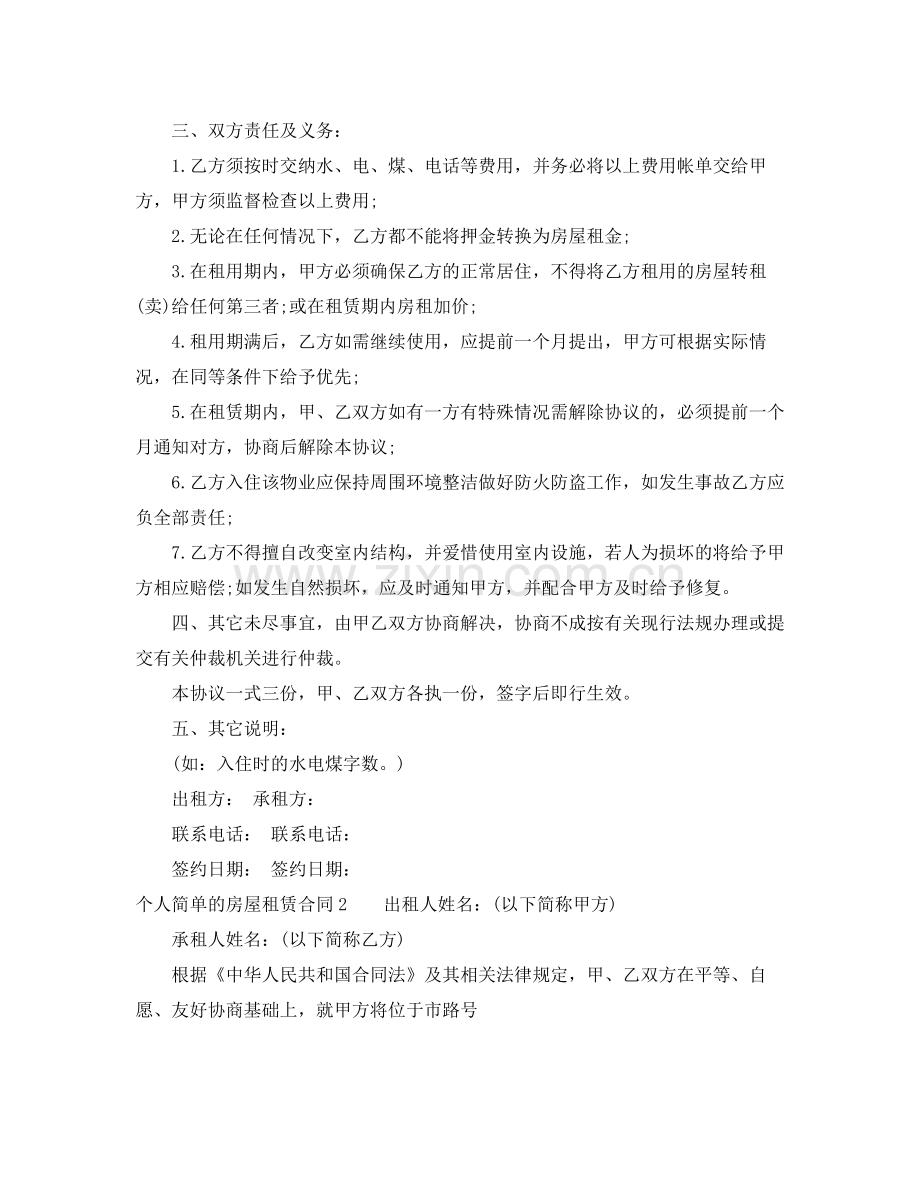 三、双方责任及义务：

1.乙方须按时交纳水、电、煤、电话等费用，并务必将以上费用帐单交给甲方，甲方须监督检查以上费用;

2.无论在任何情况下，乙方都不能将押金转换为房屋租金;

3.在租用期内，甲方必须确保乙方的正常居住，不得将乙方租用的房屋转租(卖)给任何第三者;或在租赁期内房租加价;

4.租用期满后，乙方如需继续使用，应提前一个月提出，甲方可根据实际情况，在同等条件下给予优先;

5.在租赁期内，甲、乙双方如有一方有特殊情况需解除协议的，必须提前一个月通知对方，协商后解除本协议;

6.乙方入住该物业应保持周围环境整洁做好防火防盗工作，如发生事故乙方应负全部责任;

7.乙方不得擅自改变室内结构，并爱惜使用室内设施，若人为损坏的将给予甲方相应赔偿;如发生自然损坏，应及时通知甲方，并配合甲方及时给予修复。

四、其它未尽事宜，由甲乙双方协商解决，协商不成按有关现行法规办理或提交有关仲裁机关进行仲裁。

本协议一式三份，甲、乙双方各执一份，签字后即行生效。

五、其它说明：

(如：入住时的水电煤字数。)

出租方： 承租方：

联系电话： 联系电话：

签约日期： 签约日期：

个人简单的房屋租赁合同2 出租人姓名：(以下简称甲方)

承租人姓名：(以下简称乙方)

根据《中华人民共和国合同法》及其相关法律规定，甲、乙双方在平等、自愿、友好协商基础上，就甲方将位于市路号

www.zixin.com.cn